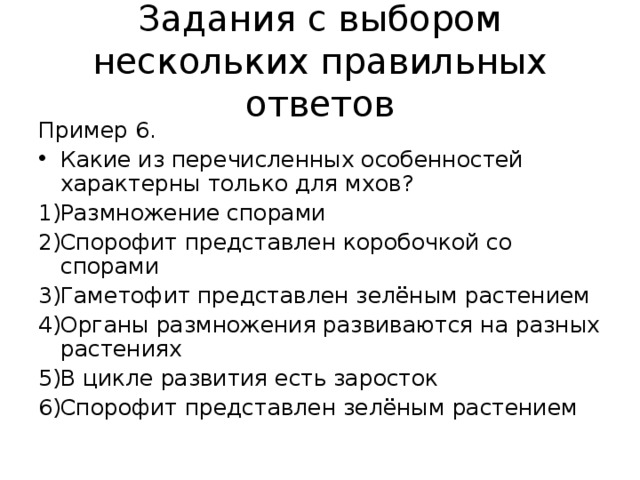 Задания с выбором нескольких правильных ответов

Пример 6.

• Какие из перечисленных особенностей характерны только для мхов?

1)Размножение спорами

2)Спорофит представлен коробочкой со спорами

3)Гаметофит представлен зелёным растением

4)Органы размножения развиваются на разных растениях

5)В цикле развития есть заросток

6)Спорофит представлен зелёным растением